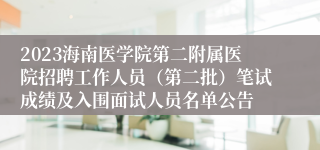 2023海南医学院第二附属医院招聘工作人员（第二批）笔试成绩及入围面试人员名单公告